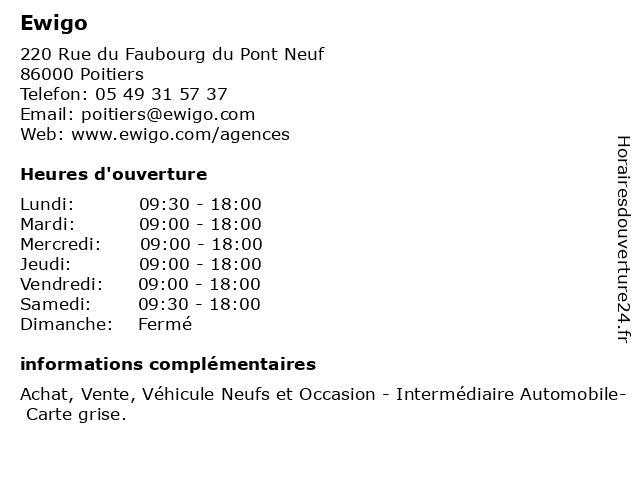 Ewigo

220 Rue du Faubourg du Pont Neuf
86000 Poitiers
Telefon: 05 49 31 57 37
Email: poitiers@ewigo.com
Web: www.ewigo.com/agences

Heures d'ouverture

| | |
|---|---|
| Lundi: | 09:30 - 18:00 |
| Mardi: | 09:00 - 18:00 |
| Mercredi: | 09:00 - 18:00 |
| Jeudi: | 09:00 - 18:00 |
| Vendredi: | 09:00 - 18:00 |
| Samedi: | 09:30 - 18:00 |
| Dimanche: | Fermé |

informations complémentaires

Achat, Vente, Véhicule Neufs et Occasion - Intermédiaire Automobile- Carte grise.

Horairesdouverture24.fr